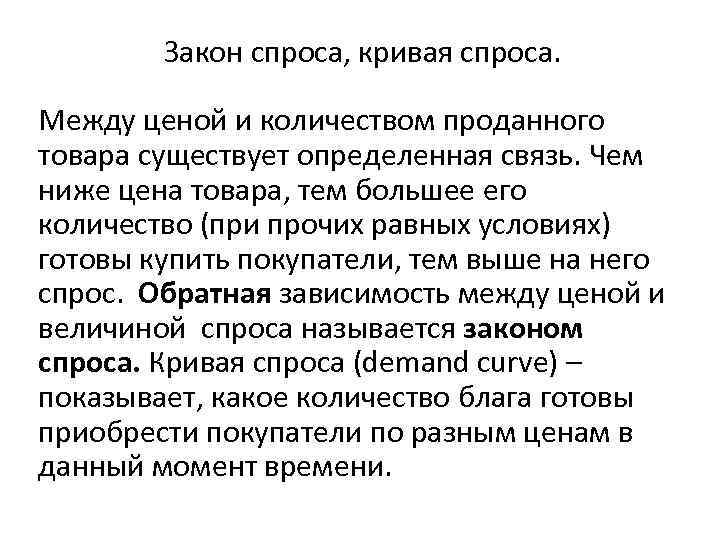 Закон спроса, кривая спроса.

Между ценой и количеством проданного товара существует определенная связь. Чем ниже цена товара, тем большее его количество (при прочих равных условиях) готовы купить покупатели, тем выше на него спрос. Обратная зависимость между ценой и величиной спроса называется законом спроса. Кривая спроса (demand curve) – показывает, какое количество блага готовы приобрести покупатели по разным ценам в данный момент времени.